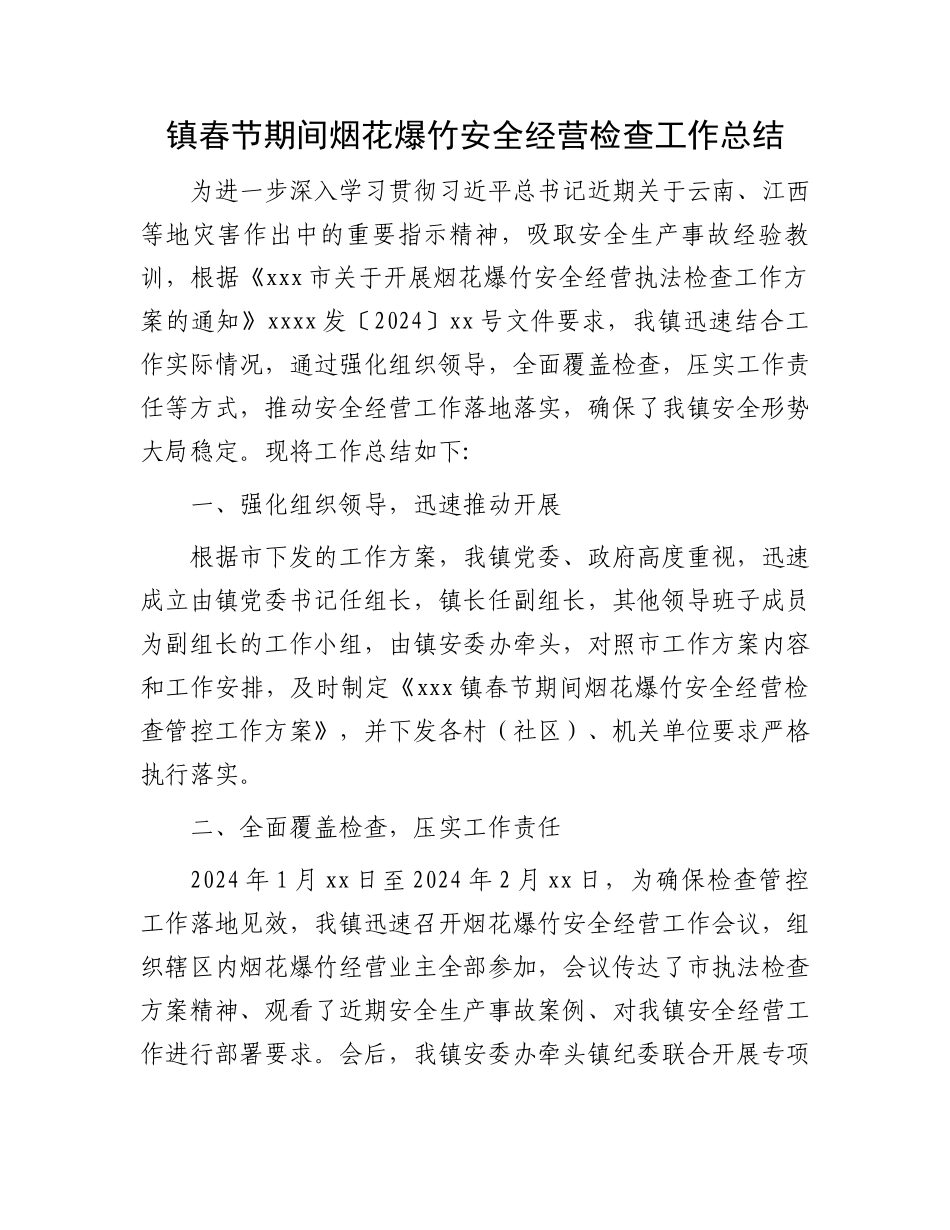 镇春节期间烟花爆竹安全经营检查工作总结

为进一步深入学习贯彻习近平总书记近期关于云南、江西等地灾害作出中的重要指示精神，吸取安全生产事故经验教训，根据《xxx市关于开展烟花爆竹安全经营执法检查工作方案的通知》xxxx发〔2024〕xx号文件要求，我镇迅速结合工作实际情况，通过强化组织领导，全面覆盖检查，压实工作责任等方式，推动安全经营工作落地落实，确保了我镇安全形势大局稳定。现将工作总结如下:

一、强化组织领导，迅速推动开展

根据市下发的工作方案，我镇党委、政府高度重视，迅速成立由镇党委书记任组长，镇长任副组长，其他领导班子成员为副组长的工作小组，由镇安委办牵头，对照市工作方案内容和工作安排，及时制定《xxx镇春节期间烟花爆竹安全经营检查管控工作方案》，并下发各村（社区）、机关单位要求严格执行落实。

二、全面覆盖检查，压实工作责任

2024年1月xx日至2024年2月xx日，为确保检查管控工作落地见效，我镇迅速召开烟花爆竹安全经营工作会议，组织辖区内烟花爆竹经营业主全部参加，会议传达了市执法检查方案精神、观看了近期安全生产事故案例、对我镇安全经营工作进行部署要求。会后，我镇安委办牵头镇纪委联合开展专项